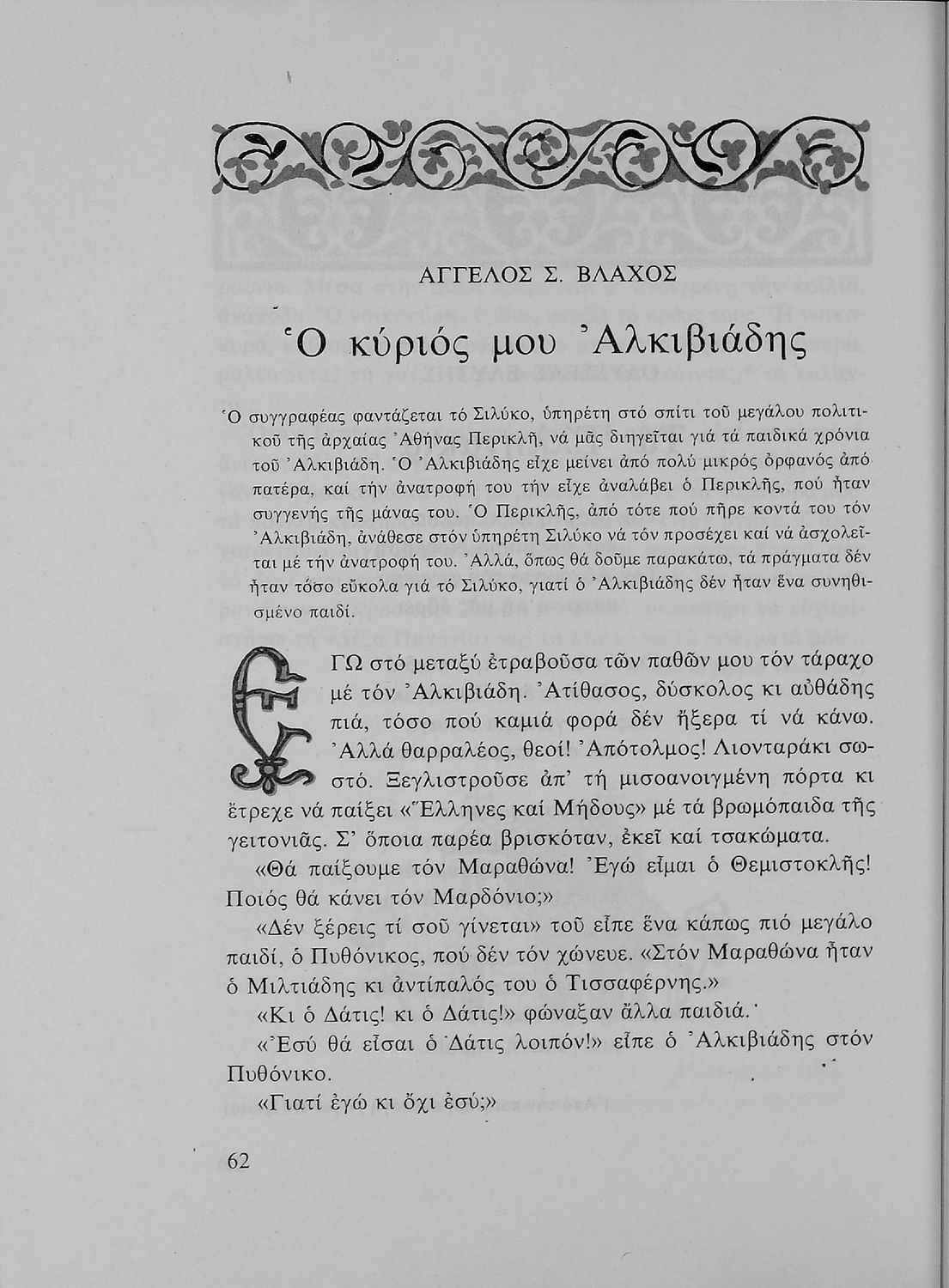 ΑΓΓΕΛΟΣ Σ. ΒΛΑΧΟΣ

Ὁ κύριός μου Ἀλκιβιάδης

Ὁ συγγραφέας φαντάζεται τό Σιλύκο, ὑπηρέτη στό σπίτι τοῦ μεγάλου πολιτικοῦ τῆς ἀρχαίας Ἀθήνας Περικλῆ, νά μᾶς διηγεῖται γιά τά παιδικά χρόνια τοῦ Ἀλκιβιάδη. Ὁ Ἀλκιβιάδης εἶχε μείνει ἀπό πολύ μικρός ὀρφανός ἀπό πατέρα, καί τήν ἀνατροφή του τήν εἶχε ἀναλάβει ὁ Περικλῆς, πού ἦταν συγγενής τῆς μάνας του. Ὁ Περικλῆς, ἀπό τότε πού πῆρε κοντά του τόν Ἀλκιβιάδη, ἀνάθεσε στόν ὑπηρέτη Σιλύκο νά τόν προσέχει καί νά ἀσχολεῖται μέ τήν ἀνατροφή του. Ἀλλά, ὅπως θά δοῦμε παρακάτω, τά πράγματα δέν ἦταν τόσο εὔκολα γιά τό Σιλύκο, γιατί ὁ Ἀλκιβιάδης δέν ἦταν ἕνα συνηθισμένο παιδί.

ΕΓΩ στό μεταξύ ἐτραβοῦσα τῶν παθῶν μου τόν τάραχο μέ τόν Ἀλκιβιάδη. Ἀτίθασος, δύσκολος κι αὐθάδης πιά, τόσο πού καμιά φορά δέν ἤξερα τί νά κάνω. Ἀλλά θαρραλέος, θεοί! Ἀπότολμος! Λιονταράκι σωστό. Ξεγλιστροῦσε ἀπ' τή μισοανοιγμένη πόρτα κι ἔτρεχε νά παίξει «Ἕλληνες καί Μήδους» μέ τά βρωμόπαιδα τῆς γειτονιᾶς. Σ' ὅποια παρέα βρισκόταν, ἐκεῖ καί τσακώματα.

«Θά παίξουμε τόν Μαραθώνα! Ἐγώ εἶμαι ὁ Θεμιστοκλῆς! Ποιός θά κάνει τόν Μαρδόνιο;»

«Δέν ξέρεις τί σοῦ γίνεται» τοῦ εἶπε ἕνα κάπως πιό μεγάλο παιδί, ὁ Πυθόνικος, πού δέν τόν χώνευε. «Στόν Μαραθώνα ἦταν ὁ Μιλτιάδης κι ἀντίπαλός του ὁ Τισσαφέρνης.»

«Κι ὁ Δάτις! κι ὁ Δάτις!» φώναξαν ἄλλα παιδιά.

«Ἐσύ θά εἶσαι ὁ Δάτις λοιπόν!» εἶπε ὁ Ἀλκιβιάδης στόν Πυθόνικο.

«Γιατί ἐγώ κι ὄχι ἐσύ;»

62